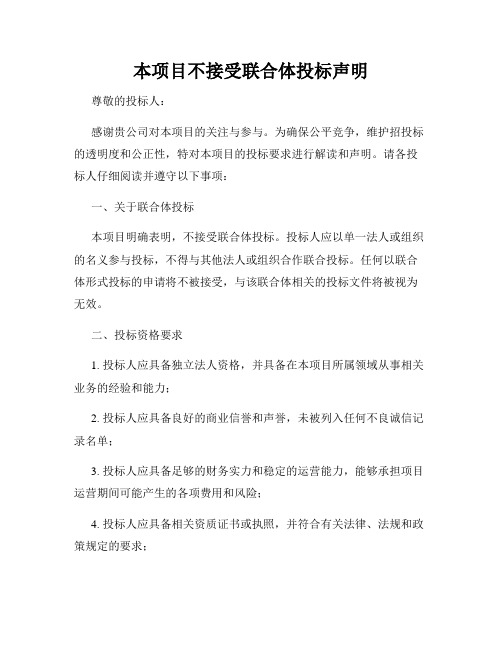 本项目不接受联合体投标声明

尊敬的投标人：

感谢贵公司对本项目的关注与参与。为确保公平竞争，维护招投标的透明度和公正性，特对本项目的投标要求进行解读和声明。请各投标人仔细阅读并遵守以下事项：

一、关于联合体投标

本项目明确表明，不接受联合体投标。投标人应以单一法人或组织的名义参与投标，不得与其他法人或组织合作联合投标。任何以联合体形式投标的申请将不被接受，与该联合体相关的投标文件将被视为无效。

二、投标资格要求

1. 投标人应具备独立法人资格，并具备在本项目所属领域从事相关业务的经验和能力；

2. 投标人应具备良好的商业信誉和声誉，未被列入任何不良诚信记录名单；

3. 投标人应具备足够的财务实力和稳定的运营能力，能够承担项目运营期间可能产生的各项费用和风险；

4. 投标人应具备相关资质证书或执照，并符合有关法律、法规和政策规定的要求；